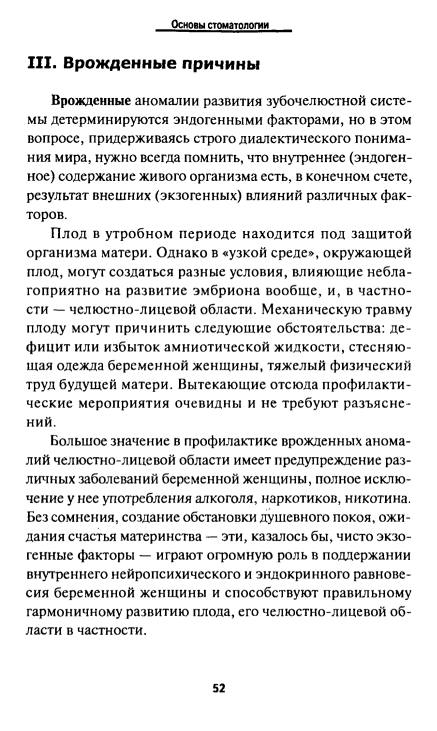 Основы стоматологии

III. Врожденные причины

Врожденные аномалии развития зубочелюстной системы детерминируются эндогенными факторами, но в этом вопросе, придерживаясь строго диалектического понимания мира, нужно всегда помнить, что внутреннее (эндогенное) содержание живого организма есть, в конечном счете, результат внешних (экзогенных) влияний различных факторов.

Плод в утробном периоде находится под защитой организма матери. Однако в «узкой среде», окружающей плод, могут создаться разные условия, влияющие неблагоприятно на развитие эмбриона вообще, и, в частности — челюстно-лицевой области. Механическую травму плоду могут причинить следующие обстоятельства: дефицит или избыток амниотической жидкости, стесняющая одежда беременной женщины, тяжелый физический труд будущей матери. Вытекающие отсюда профилактические мероприятия очевидны и не требуют разъяснений.

Большое значение в профилактике врожденных аномалий челюстно-лицевой области имеет предупреждение различных заболеваний беременной женщины, полное исключение у нее употребления алкоголя, наркотиков, никотина. Без сомнения, создание обстановки душевного покоя, ожидания счастья материнства — эти, казалось бы, чисто экзогенные факторы — играют огромную роль в поддержании внутреннего нейропсихического и эндокринного равновесия беременной женщины и способствуют правильному гармоничному развитию плода, его челюстно-лицевой области в частности.

52